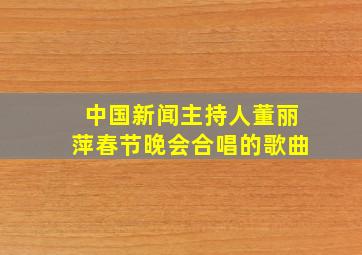 中国新闻主持人董丽萍春节晚会合唱的歌曲